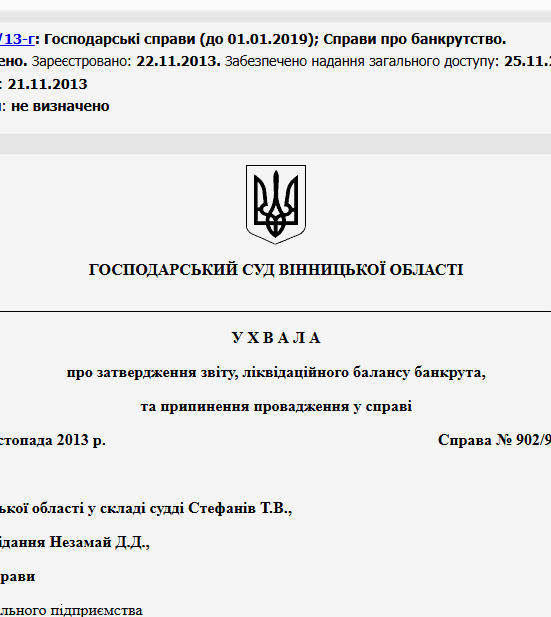 /13-г: Господарські справи (до 01.01.2019); Справи про банкрутство.
ено. Зареєстровано: 22.11.2013. Забезпечено надання загального доступу: 25.11.
: 21.11.2013
: не визначено

ГОСПОДАРСЬКИЙ СУД ВІННИЦЬКОЇ ОБЛАСТІ

У Х В А Л А

про затвердження звіту, ліквідаційного балансу банкрута,

та припинення провадження у справі

стопада 2013 р. Справа № 902/9

ької області у складі судді Стефанів Т.В.,

ідання Незамай Д.Д.,

рави

ального підприємства